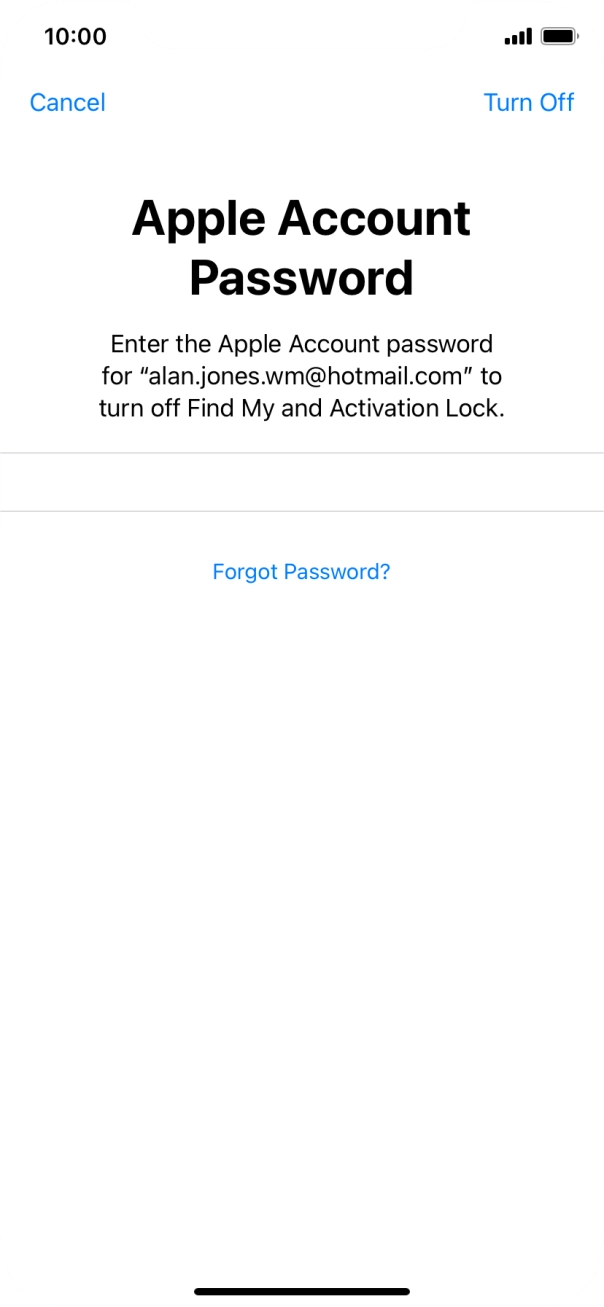 10:00

Cancel

Turn Off

Apple Account Password

Enter the Apple Account password for “alan.jones.wm@hotmail.com” to turn off Find My and Activation Lock.

Forgot Password?